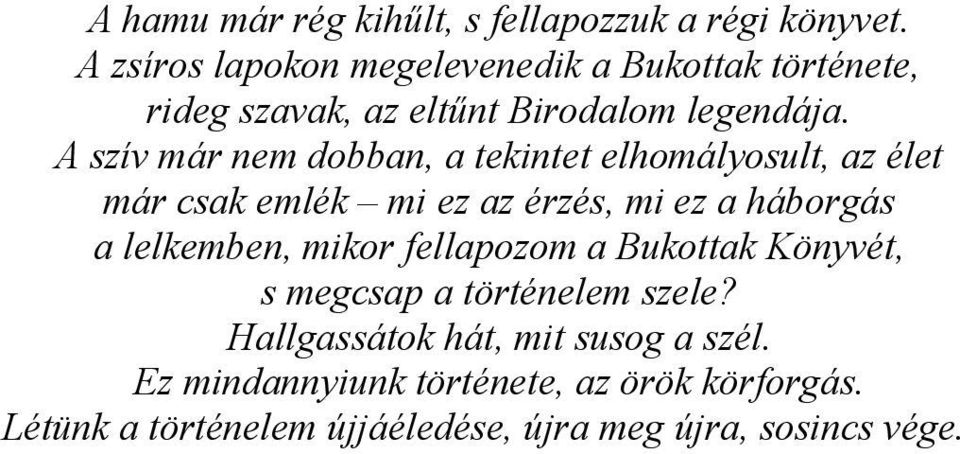 A hamu már rég kihűlt, s fellapozzuk a régi könyvet.
A zsíros lapokon megelevenedik a Bukottak története,
rideg szavak, az eltűnt Birodalom legendája.
A szív már nem dobban, a tekintet elhomályosult, az élet
már csak emlék – mi ez az érzés, mi ez a háborgás
a lelkemben, mikor fellapozom a Bukottak Könyvét,
s megcsap a történelem szele?
Hallgassátok hát, mit susog a szél.
Ez mindannyiunk története, az örök körforgás.
Létünk a történelem újjáéledése, újra meg újra, sosincs vége.